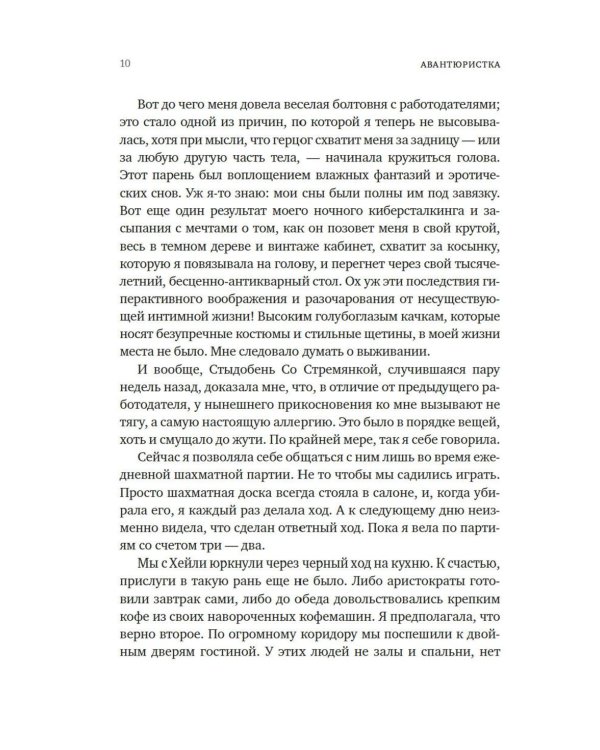 10 АВАНТЮРИСТКА

Вот до чего меня довела веселая болтовня с работодателями; это стало одной из причин, по которой я теперь не высовывалась, хотя при мысли, что герцог схватит меня за задницу — или за любую другую часть тела, — начинала кружиться голова. Этот парень был воплощением влажных фантазий и эротических снов. Уж я-то знаю: мои сны были полны им под завязку. Вот еще один результат моего ночного киберсталкинга и засыпания с мечтами о том, как он позовет меня в свой крутой, весь в темном дереве и винтаже кабинет, схватит за косынку, которую я повязывала на голову, и перегнет через свой тысячелетний, бесценно-антикварный стол. Ох уж эти последствия гиперактивного воображения и разочарования от несуществующей интимной жизни! Высоким голубоглазым качкам, которые носят безупречные костюмы и стильные щетины, в моей жизни места не было. Мне следовало думать о выживании.

И вообще, Стыдобень Со Стремянкой, случившаяся пару недель назад, доказала мне, что, в отличие от предыдущего работодателя, у нынешнего прикосновения ко мне вызывают не тягу, а самую настоящую аллергию. Это было в порядке вещей, хоть и смущало до жути. По крайней мере, так я себе говорила.

Сейчас я позволяла себе общаться с ним лишь во время ежедневной шахматной партии. Не то чтобы мы садились играть. Просто шахматная доска всегда стояла в салоне, и, когда убирала его, я каждый раз делала ход. А к следующему дню неизменно видела, что сделан ответный ход. Пока я вела по партиям со счетом три — два.

Мы с Хейли юркнули через черный ход на кухню. К счастью, прислуги в такую рань еще не было. Либо аристократы готовили завтрак сами, либо до обеда довольствовались крепким кофе из своих навороченных кофемашин. Я предполагала, что верно второе. По огромному коридору мы поспешили к двойным дверям гостиной. У этих людей не залы и спальни, нет